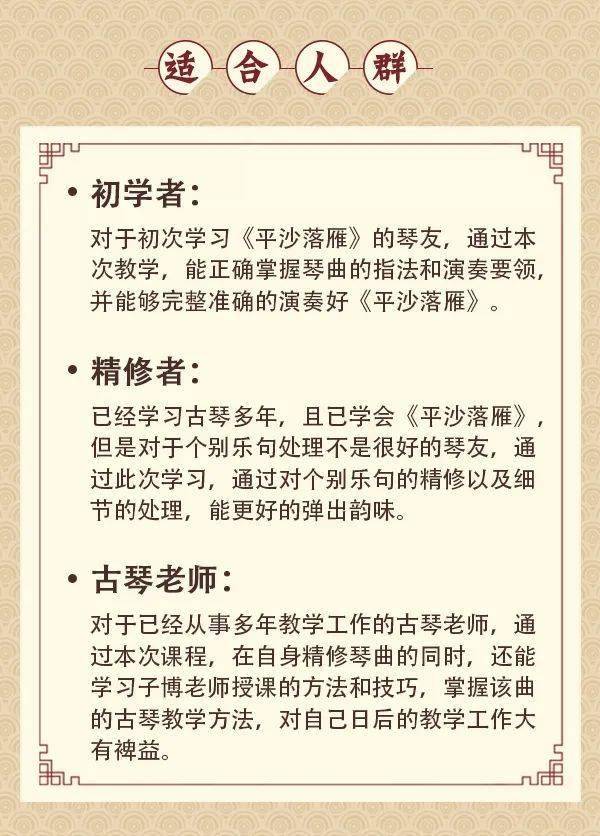 适合人群

• 初学者：

对于初次学习《平沙落雁》的琴友，通过本次教学，能正确掌握琴曲的指法和演奏要领，并能够完整准确的演奏好《平沙落雁》。

• 精修者：

已经学习古琴多年，且已学会《平沙落雁》，但是对于个别乐句处理不是很好的琴友，通过此次学习，通过对个别乐句的精修以及细节的处理，能更好的弹出韵味。

• 古琴老师：

对于已经从事多年教学工作的古琴老师，通过本次课程，在自身精修琴曲的同时，还能学习子博老师授课的方法和技巧，掌握该曲的古琴教学方法，对自己日后的教学工作大有裨益。